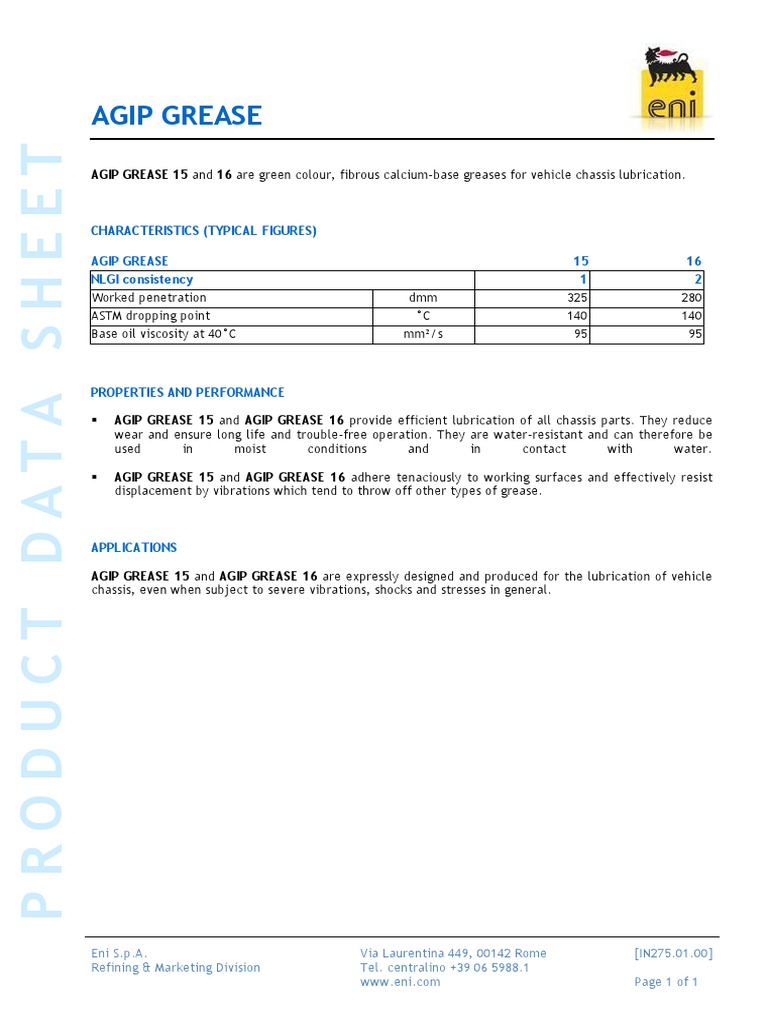 PRODUCT DATA SHEET

eni

AGIP GREASE

AGIP GREASE 15 and 16 are green colour, fibrous calcium-base greases for vehicle chassis lubrication.

CHARACTERISTICS (TYPICAL FIGURES)

| AGIP GREASE | | 15 | 16 |
|---|---|---|---|
| NLGI consistency | | 1 | 2 |
| Worked penetration | dmm | 325 | 280 |
| ASTM dropping point | °C | 140 | 140 |
| Base oil viscosity at 40°C | mm²/s | 95 | 95 |

PROPERTIES AND PERFORMANCE

▪ AGIP GREASE 15 and AGIP GREASE 16 provide efficient lubrication of all chassis parts. They reduce wear and ensure long life and trouble-free operation. They are water-resistant and can therefore be used in moist conditions and in contact with water.

▪ AGIP GREASE 15 and AGIP GREASE 16 adhere tenaciously to working surfaces and effectively resist displacement by vibrations which tend to throw off other types of grease.

APPLICATIONS

AGIP GREASE 15 and AGIP GREASE 16 are expressly designed and produced for the lubrication of vehicle chassis, even when subject to severe vibrations, shocks and stresses in general.

Eni S.p.A.
Refining & Marketing Division

Via Laurentina 449, 00142 Rome
Tel. centralino +39 06 5988.1
www.eni.com

[IN275.01.00]

Page 1 of 1